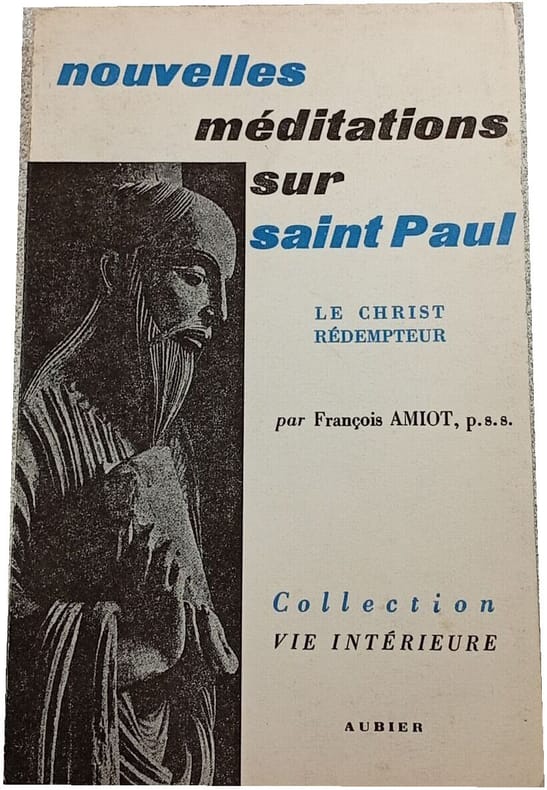 nouvelles
méditations
sur
saint Paul

LE CHRIST
RÉDEMPTEUR

par François AMIOT, p.s.s.

Collection
VIE INTÉRIEURE

AUBIER